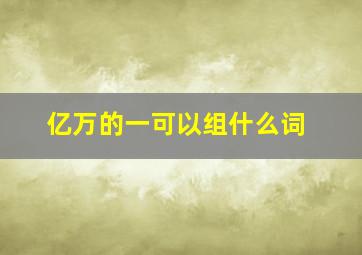 亿万的一可以组什么词